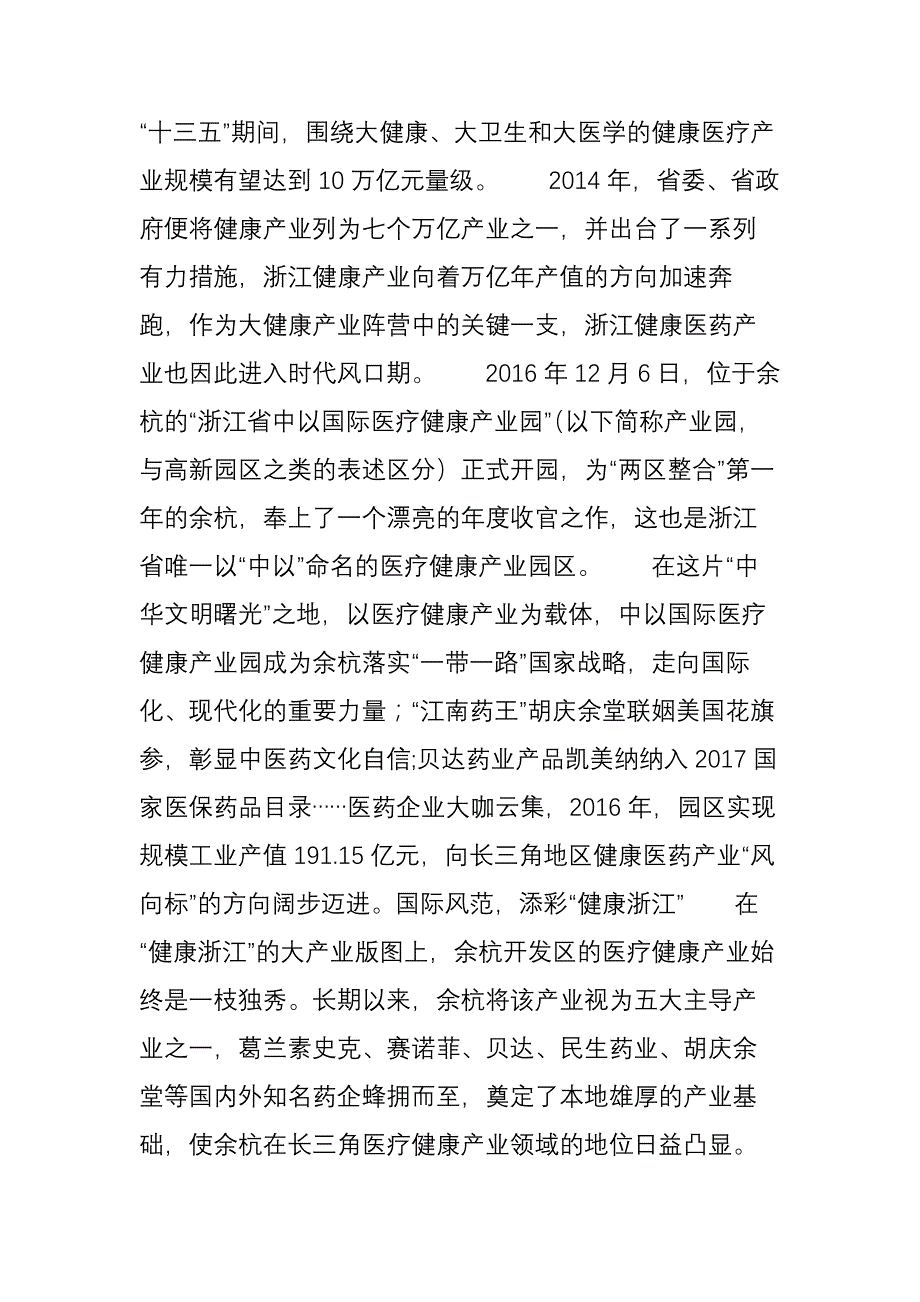 “十三五”期间，围绕大健康、大卫生和大医学的健康医疗产业规模有望达到 10 万亿元量级。 2014 年，省委、省政府便将健康产业列为七个万亿产业之一，并出台了一系列有力措施，浙江健康产业向着万亿年产值的方向加速奔跑，作为大健康产业阵营中的关键一支，浙江健康医药产业也因此进入时代风口期。 2016 年 12 月 6 日，位于余杭的“浙江省中以国际医疗健康产业园”(以下简称产业园，与高新园区之类的表述区分）正式开园，为“两区整合”第一年的余杭，奉上了一个漂亮的年度收官之作，这也是浙江省唯一以“中以”命名的医疗健康产业园区。 在这片“中华文明曙光”之地，以医疗健康产业为载体，中以国际医疗健康产业园成为余杭落实“一带一路”国家战略，走向国际化、现代化的重要力量；“江南药王”胡庆余堂联姻美国花旗参，彰显中医药文化自信;贝达药业产品凯美纳纳入 2017 国家医保药品目录……医药企业大咖云集，2016 年，园区实现规模工业产值 191.15 亿元，向长三角地区健康医药产业“风向标”的方向阔步迈进。国际风范，添彩“健康浙江” 在“健康浙江”的大产业版图上，余杭开发区的医疗健康产业始终是一枝独秀。长期以来，余杭将该产业视为五大主导产业之一，葛兰素史克、赛诺菲、贝达、民生药业、胡庆余堂等国内外知名药企蜂拥而至，奠定了本地雄厚的产业基础，使余杭在长三角医疗健康产业领域的地位日益凸显。